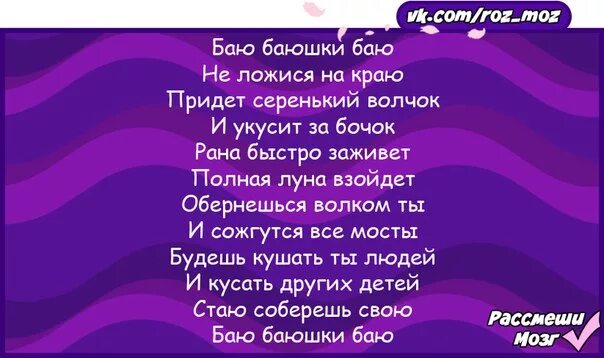 vk.com/roz_moz

Баю баюшки баю
Не ложися на краю
Придет серенький волчок
И укусит за бочок
Рана быстро заживет
Полная луна взойдет
Обернешься волком ты
И сожгутся все мосты
Будешь кушать ты людей
И кусать других детей
Стаю соберешь свою
Баю баюшки баю

Рассмеши Мозг